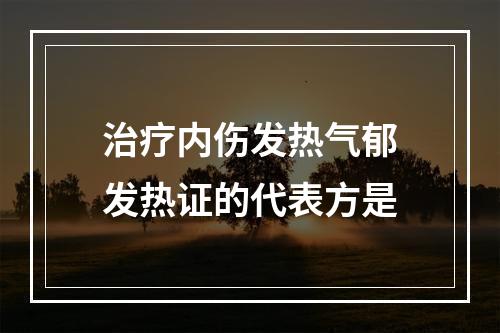 治疗内伤发热气郁发热证的代表方是